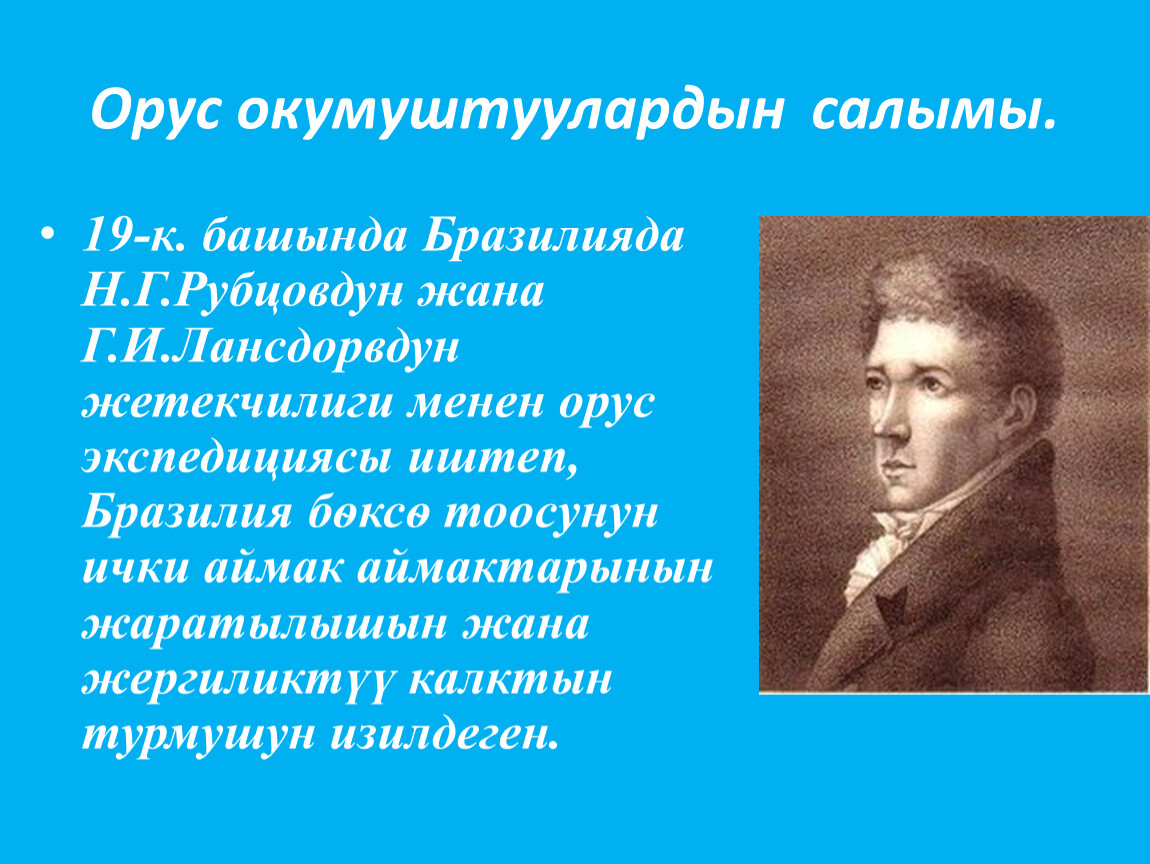 Орус окумуштуулардын салымы.

• 19-к. башында Бразилияда Н.Г.Рубцовдун жана Г.И.Лансдорвдун жетекчилиги менен орус экспедициясы иштеп, Бразилия бөксө тоосунун ички аймак аймактарынын жаратылышын жана жергиликтүү калктын турмушун изилдеген.